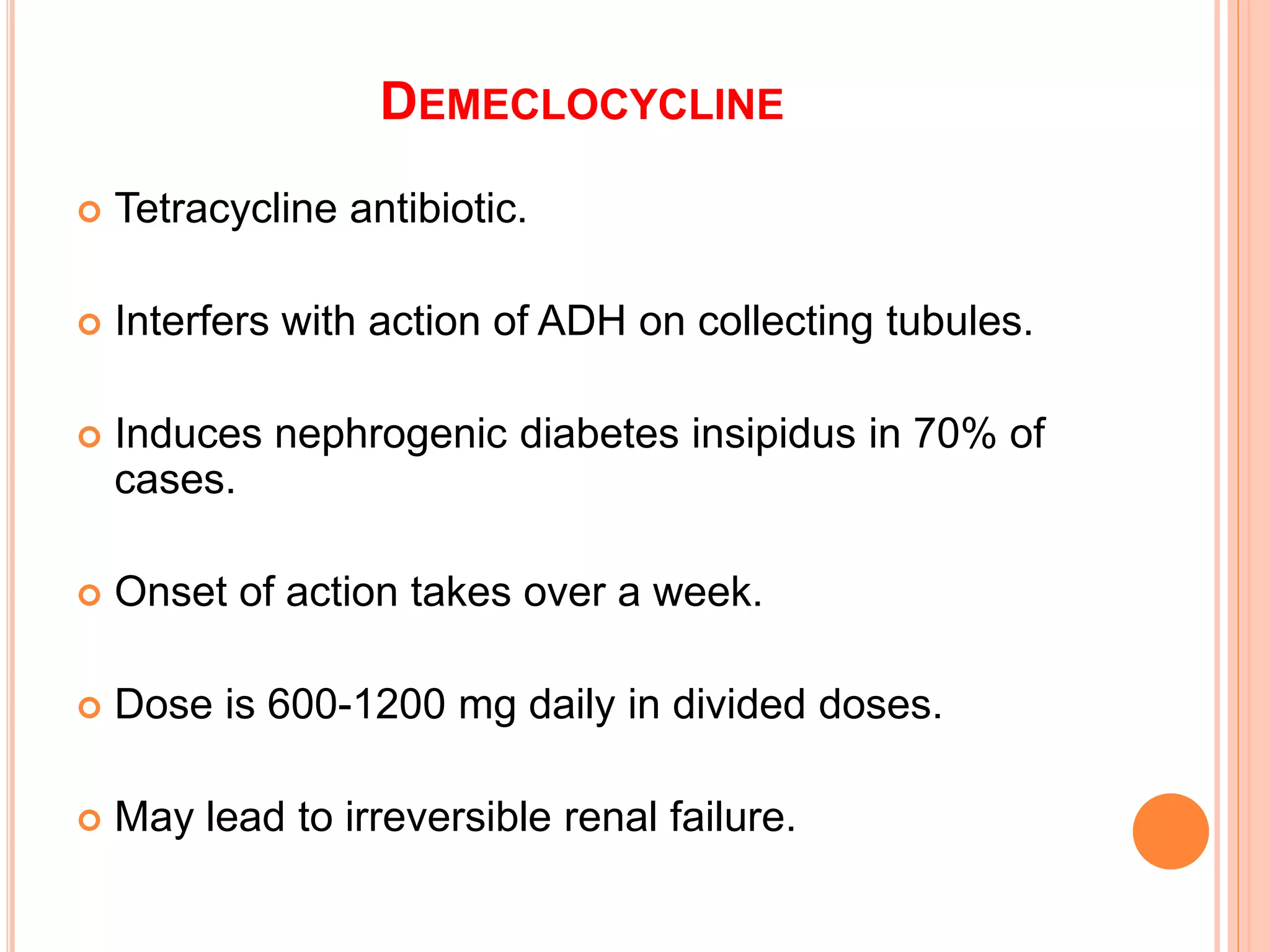 DEMECLOCYCLINE

Tetracycline antibiotic.

Interfers with action of ADH on collecting tubules.

Induces nephrogenic diabetes insipidus in 70% of cases.

Onset of action takes over a week.

Dose is 600-1200 mg daily in divided doses.

May lead to irreversible renal failure.